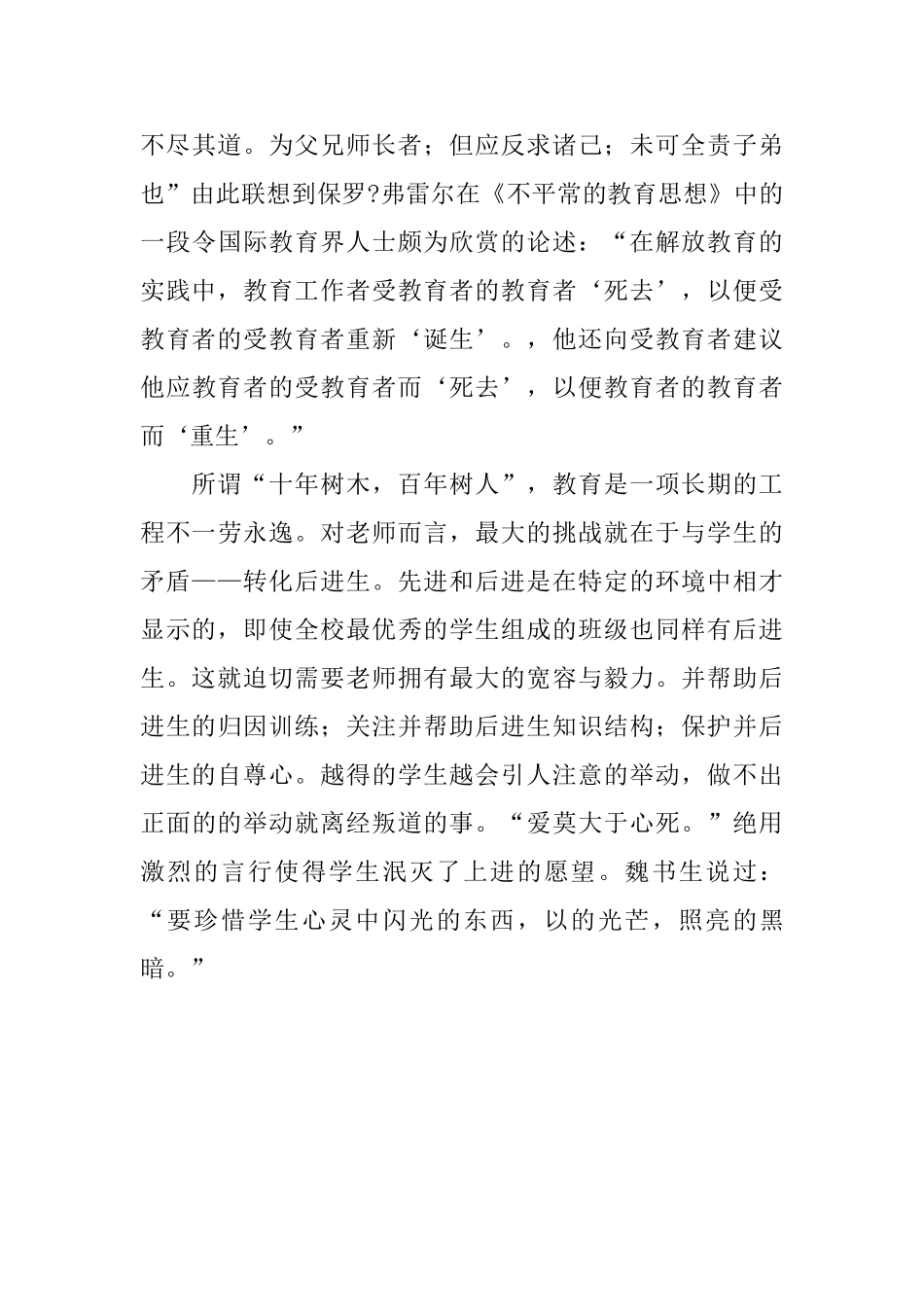 不尽其道。为父兄师长者；但应反求诸己；未可全责子弟也”由此联想到保罗?弗雷尔在《不平常的教育思想》中的一段令国际教育界人士颇为欣赏的论述：“在解放教育的实践中，教育工作者受教育者的教育者‘死去’，以便受教育者的受教育者重新‘诞生’。，他还向受教育者建议他应教育者的受教育者而‘死去’，以便教育者的教育者而‘重生’。”

所谓“十年树木，百年树人”，教育是一项长期的工程不一劳永逸。对老师而言，最大的挑战就在于与学生的矛盾——转化后进生。先进和后进是在特定的环境中相才显示的，即使全校最优秀的学生组成的班级也同样有后进生。这就迫切需要老师拥有最大的宽容与毅力。并帮助后进生的归因训练；关注并帮助后进生知识结构；保护并后进生的自尊心。越得的学生越会引人注意的举动，做不出正面的的举动就离经叛道的事。“爱莫大于心死。”绝用激烈的言行使得学生泯灭了上进的愿望。魏书生说过：“要珍惜学生心灵中闪光的东西，以的光芒，照亮的黑暗。”